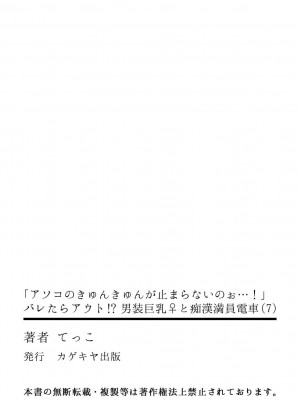 「アソコのきゅんきゅんが止まらないのぉ…！」
バレたらアウト!? 男装巨乳♀と痴漢満員電車(7)

著者　てっこ

発行　カゲキヤ出版

本書の無断転載・複製等は著作権法上禁止されております。